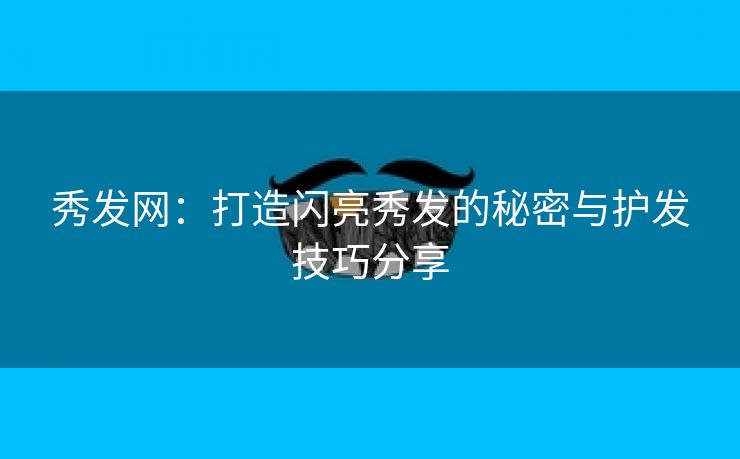 秀发网：打造闪亮秀发的秘密与护发技巧分享